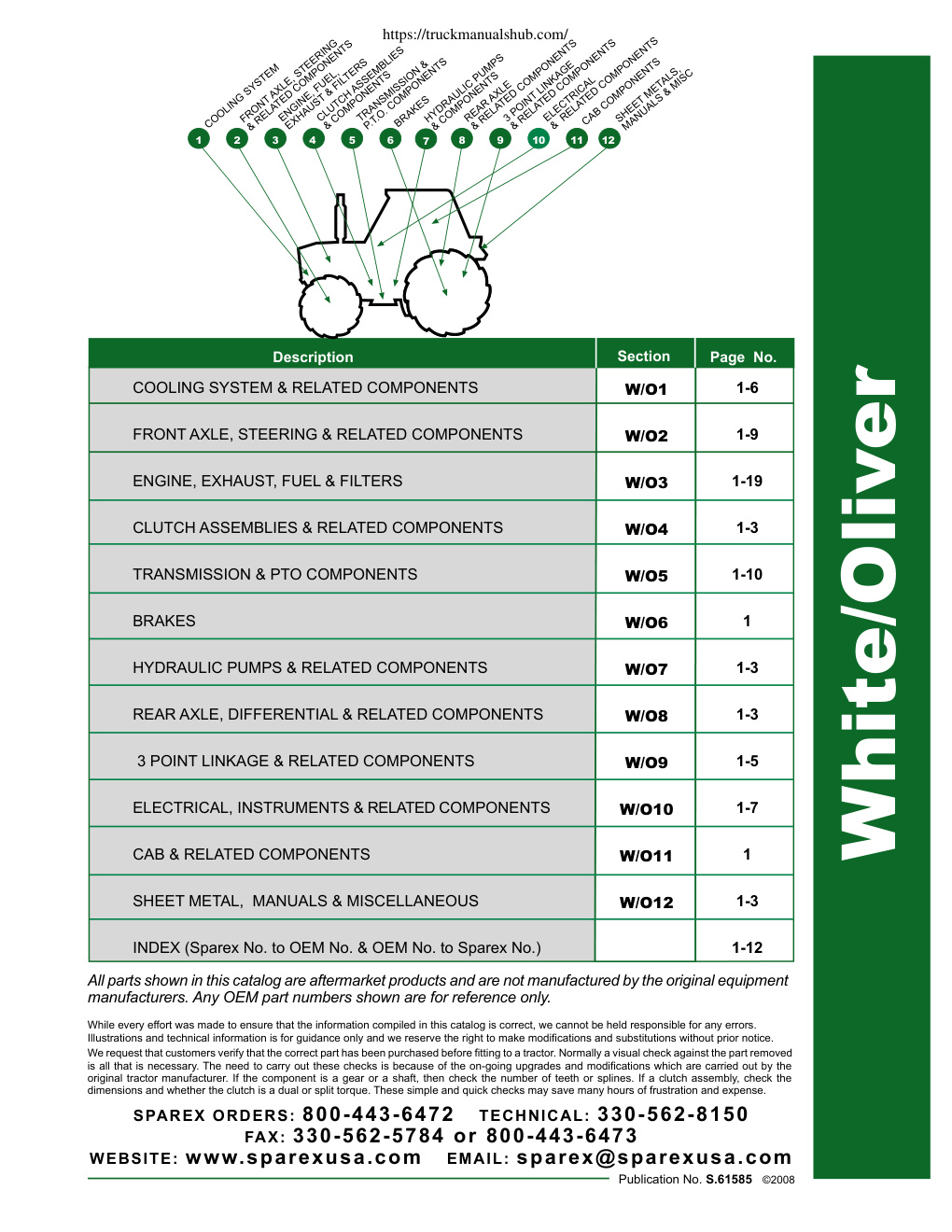 https://truckmanualshub.com/

COOLING SYSTEM
FRONT AXLE, STEERING & RELATED COMPONENTS
ENGINE, FUEL, EXHAUST & FILTERS
CLUTCH ASSEMBLIES & COMPONENTS
TRANSMISSION & P.T.O. COMPONENTS
BRAKES
HYDRAULIC PUMPS & COMPONENTS
REAR AXLE & RELATED COMPONENTS
3 POINT LINKAGE & RELATED COMPONENTS
ELECTRICAL & RELATED COMPONENTS
CAB COMPONENTS
SHEET METALS, MANUALS & MISC

1 2 3 4 5 6 7 8 9 10 11 12

| Description | Section | Page No. |
|---|---|---|
| COOLING SYSTEM & RELATED COMPONENTS | W/O1 | 1-6 |
| FRONT AXLE, STEERING & RELATED COMPONENTS | W/O2 | 1-9 |
| ENGINE, EXHAUST, FUEL & FILTERS | W/O3 | 1-19 |
| CLUTCH ASSEMBLIES & RELATED COMPONENTS | W/O4 | 1-3 |
| TRANSMISSION & PTO COMPONENTS | W/O5 | 1-10 |
| BRAKES | W/O6 | 1 |
| HYDRAULIC PUMPS & RELATED COMPONENTS | W/O7 | 1-3 |
| REAR AXLE, DIFFERENTIAL & RELATED COMPONENTS | W/O8 | 1-3 |
| 3 POINT LINKAGE & RELATED COMPONENTS | W/O9 | 1-5 |
| ELECTRICAL, INSTRUMENTS & RELATED COMPONENTS | W/O10 | 1-7 |
| CAB & RELATED COMPONENTS | W/O11 | 1 |
| SHEET METAL, MANUALS & MISCELLANEOUS | W/O12 | 1-3 |
| INDEX (Sparex No. to OEM No. & OEM No. to Sparex No.) | | 1-12 |

All parts shown in this catalog are aftermarket products and are not manufactured by the original equipment manufacturers. Any OEM part numbers shown are for reference only.

While every effort was made to ensure that the information compiled in this catalog is correct, we cannot be held responsible for any errors. Illustrations and technical information is for guidance only and we reserve the right to make modifications and substitutions without prior notice.
We request that customers verify that the correct part has been purchased before fitting to a tractor. Normally a visual check against the part removed is all that is necessary. The need to carry out these checks is because of the on-going upgrades and modifications which are carried out by the original tractor manufacturer. If the component is a gear or a shaft, then check the number of teeth or splines. If a clutch assembly, check the dimensions and whether the clutch is a dual or split torque. These simple and quick checks may save many hours of frustration and expense.

SPAREX ORDERS: 800-443-6472 TECHNICAL: 330-562-8150
FAX: 330-562-5784 or 800-443-6473
WEBSITE: www.sparexusa.com EMAIL: sparex@sparexusa.com

Publication No. S.61585 ©2008

White/Oliver